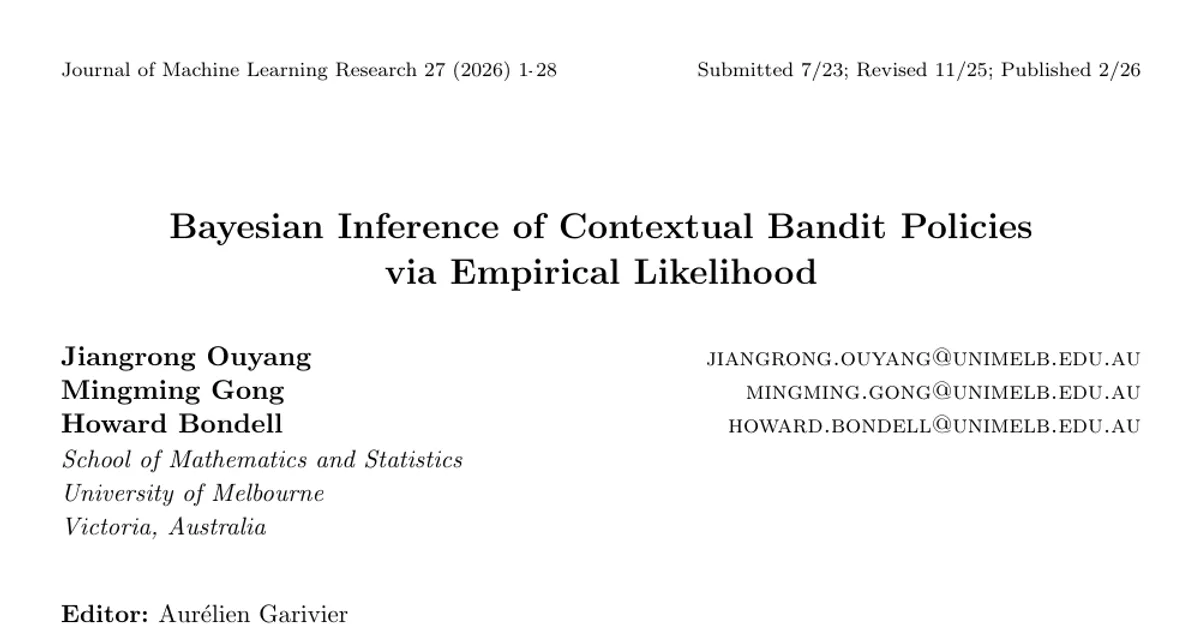 Journal of Machine Learning Research 27 (2026) 1-28 Submitted 7/23; Revised 11/25; Published 2/26

Bayesian Inference of Contextual Bandit Policies via Empirical Likelihood

Jiangrong Ouyang JIANGRONG.OUYANG@UNIMELB.EDU.AU
Mingming Gong MINGMING.GONG@UNIMELB.EDU.AU
Howard Bondell HOWARD.BONDELL@UNIMELB.EDU.AU
School of Mathematics and Statistics
University of Melbourne
Victoria, Australia

Editor: Aurélien Garivier